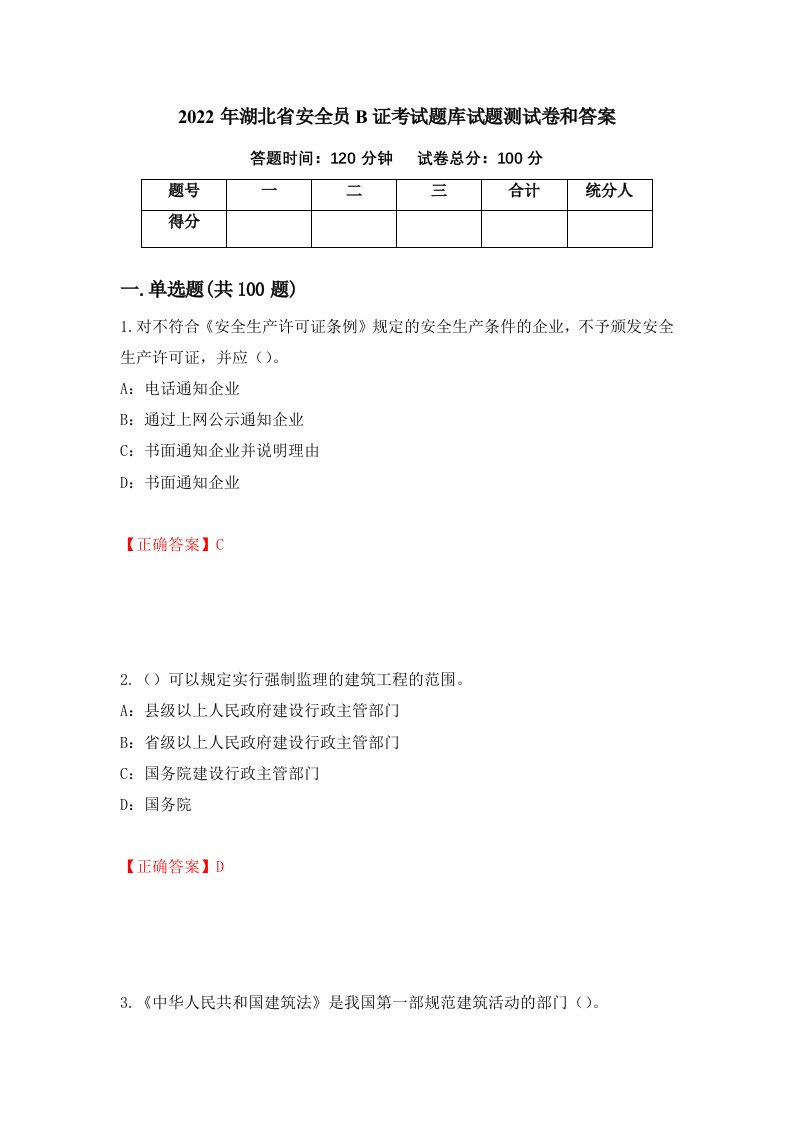 2022 年湖北省安全员 B 证考试题库试题测试卷和答案

答题时间：120 分钟　　试卷总分：100 分

| 题号 | 一 | 二 | 三 | 合计 | 统分人 |
|---|---|---|---|---|---|
| 得分 | | | | | |

一.单选题(共 100 题)

1.对不符合《安全生产许可证条例》规定的安全生产条件的企业，不予颁发安全生产许可证，并应（）。

A：电话通知企业

B：通过上网公示通知企业

C：书面通知企业并说明理由

D：书面通知企业

【正确答案】C

2.（）可以规定实行强制监理的建筑工程的范围。

A：县级以上人民政府建设行政主管部门

B：省级以上人民政府建设行政主管部门

C：国务院建设行政主管部门

D：国务院

【正确答案】D

3.《中华人民共和国建筑法》是我国第一部规范建筑活动的部门（）。